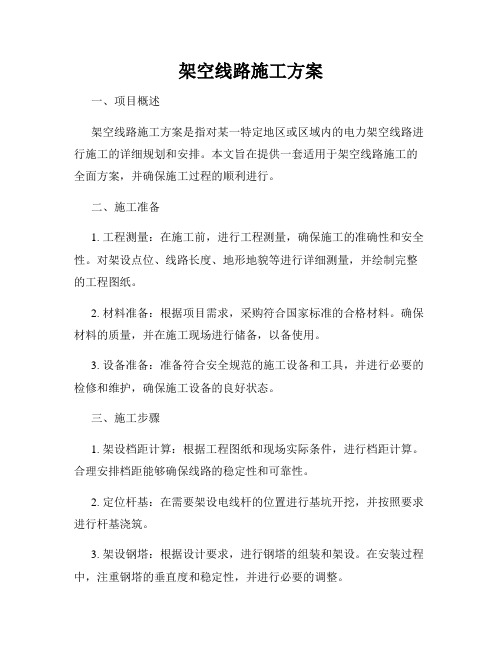 架空线路施工方案

一、项目概述

架空线路施工方案是指对某一特定地区或区域内的电力架空线路进行施工的详细规划和安排。本文旨在提供一套适用于架空线路施工的全面方案，并确保施工过程的顺利进行。

二、施工准备

1. 工程测量：在施工前，进行工程测量，确保施工的准确性和安全性。对架设点位、线路长度、地形地貌等进行详细测量，并绘制完整的工程图纸。

2. 材料准备：根据项目需求，采购符合国家标准的合格材料。确保材料的质量，并在施工现场进行储备，以备使用。

3. 设备准备：准备符合安全规范的施工设备和工具，并进行必要的检修和维护，确保施工设备的良好状态。

三、施工步骤

1. 架设档距计算：根据工程图纸和现场实际条件，进行档距计算。合理安排档距能够确保线路的稳定性和可靠性。

2. 定位杆基：在需要架设电线杆的位置进行基坑开挖，并按照要求进行杆基浇筑。

3. 架设钢塔：根据设计要求，进行钢塔的组装和架设。在安装过程中，注重钢塔的垂直度和稳定性，并进行必要的调整。